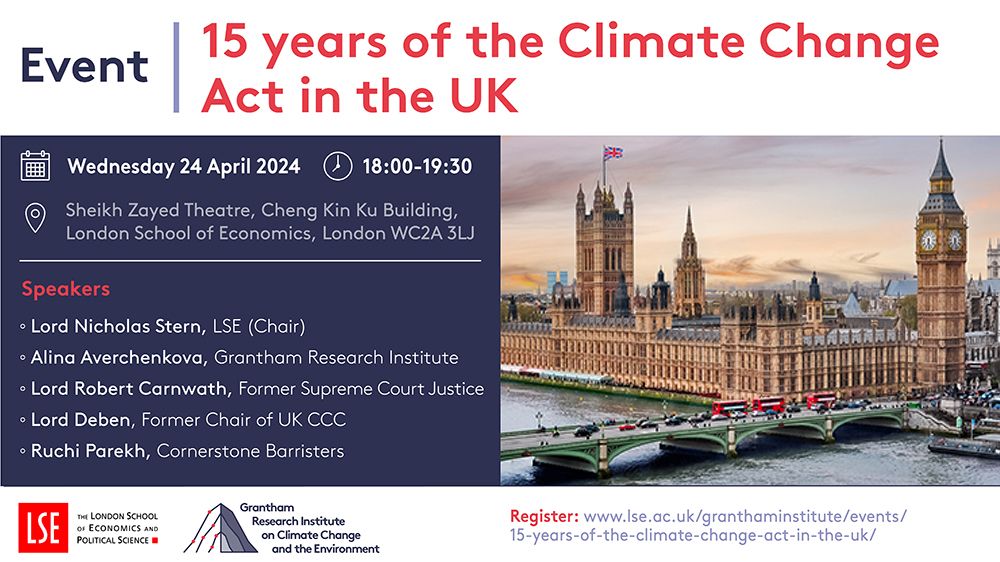 Event

15 years of the Climate Change Act in the UK

Wednesday 24 April 2024

18:00-19:30

Sheikh Zayed Theatre, Cheng Kin Ku Building, London School of Economics, London WC2A 3LJ

Speakers

◦ Lord Nicholas Stern, LSE (Chair)
◦ Alina Averchenkova, Grantham Research Institute
◦ Lord Robert Carnwath, Former Supreme Court Justice
◦ Lord Deben, Former Chair of UK CCC
◦ Ruchi Parekh, Cornerstone Barristers

LSE THE LONDON SCHOOL OF ECONOMICS AND POLITICAL SCIENCE

Grantham Research Institute on Climate Change and the Environment

Register: www.lse.ac.uk/granthaminstitute/events/15-years-of-the-climate-change-act-in-the-uk/